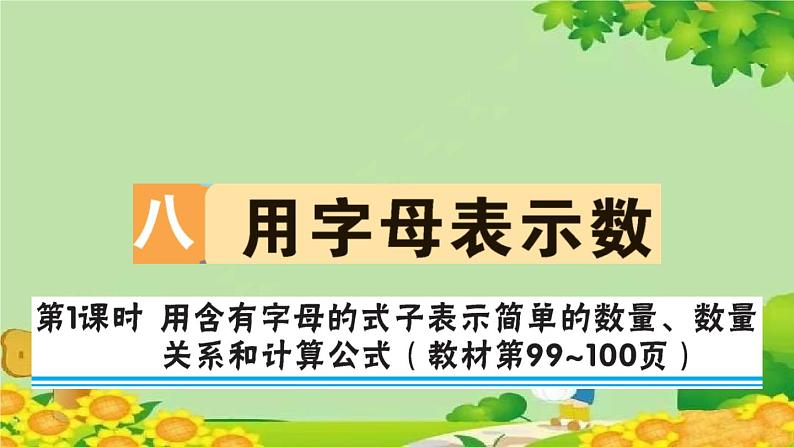 八 用字母表示数

第1课时 用含有字母的式子表示简单的数量、数量关系和计算公式（教材第99~100页）